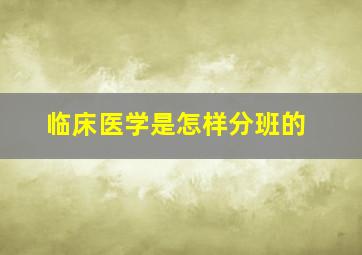 临床医学是怎样分班的